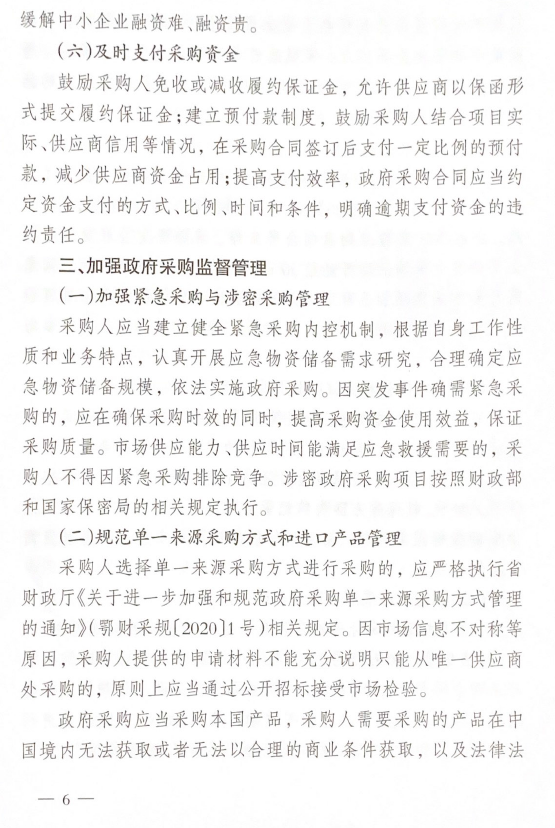 缓解中小企业融资难、融资贵。

（六）及时支付采购资金

鼓励采购人免收或减收履约保证金，允许供应商以保函形式提交履约保证金；建立预付款制度，鼓励采购人结合项目实际、供应商信用等情况，在采购合同签订后支付一定比例的预付款，减少供应商资金占用；提高支付效率，政府采购合同应当约定资金支付的方式、比例、时间和条件，明确逾期支付资金的违约责任。

三、加强政府采购监督管理

（一）加强紧急采购与涉密采购管理

采购人应当建立健全紧急采购内控机制，根据自身工作性质和业务特点，认真开展应急物资储备需求研究，合理确定应急物资储备规模，依法实施政府采购。因突发事件确需紧急采购的，应在确保采购时效的同时，提高采购资金使用效益，保证采购质量。市场供应能力、供应时间能满足应急救援需要的，采购人不得因紧急采购排除竞争。涉密政府采购项目按照财政部和国家保密局的相关规定执行。

（二）规范单一来源采购方式和进口产品管理

采购人选择单一来源采购方式进行采购的，应严格执行省财政厅《关于进一步加强和规范政府采购单一来源采购方式管理的通知》（鄂财采规〔2020〕1号）相关规定。因市场信息不对称等原因，采购人提供的申请材料不能充分说明只能从唯一供应商处采购的，原则上应当通过公开招标接受市场检验。

政府采购应当采购本国产品，采购人需要采购的产品在中国境内无法获取或者无法以合理的商业条件获取，以及法律法

— 6 —